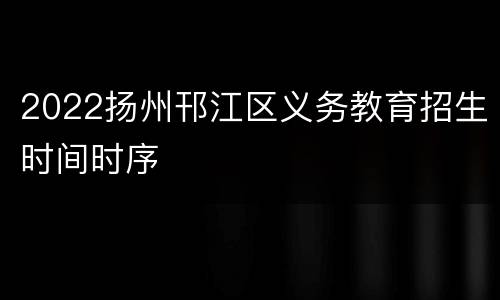 2022扬州邗江区义务教育招生时间时序